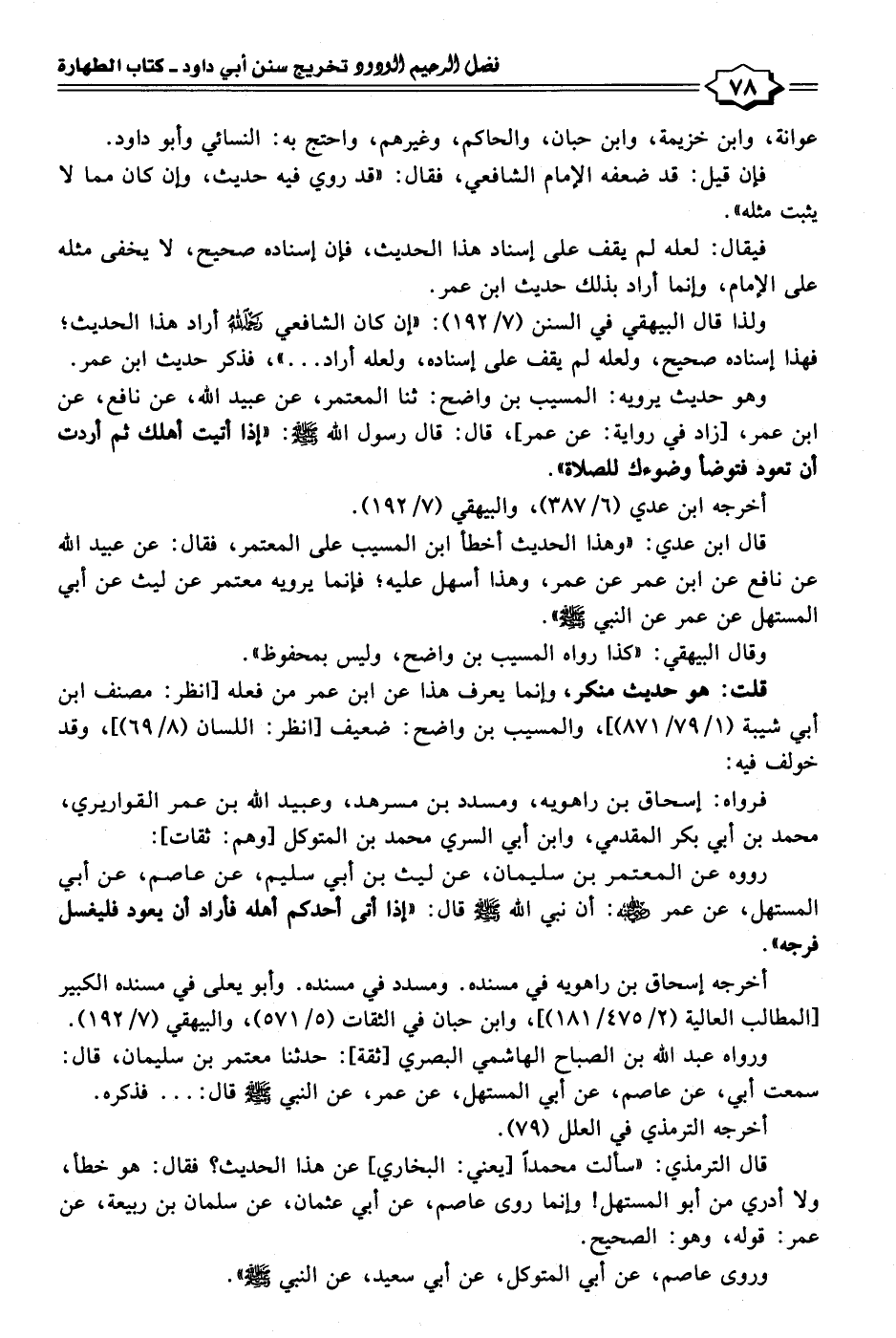 ٧٨ فضل الرحيم الودود تخريج سنن أبي داود ـ كتاب الطهارة

عوانة، وابن خزيمة، وابن حبان، والحاكم، وغيرهم، واحتج به: النسائي وأبو داود.

فإن قيل: قد ضعفه الإمام الشافعي، فقال: «قد روي فيه حديث، وإن كان مما لا يثبت مثله».

فيقال: لعله لم يقف على إسناد هذا الحديث، فإن إسناده صحيح، لا يخفى مثله على الإمام، وإنما أراد بذلك حديث ابن عمر.

ولذا قال البيهقي في السنن (٧/ ١٩٢): «إن كان الشافعي رحمه الله أراد هذا الحديث؛ فهذا إسناده صحيح، ولعله لم يقف على إسناده، ولعله أراد...»، فذكر حديث ابن عمر.

وهو حديث يرويه: المسيب بن واضح: ثنا المعتمر، عن عبيد الله، عن نافع، عن ابن عمر، [زاد في رواية: عن عمر]، قال: قال رسول الله ﷺ: «إذا أتيت أهلك ثم أردت أن تعود فتوضأ وضوءك للصلاة».

أخرجه ابن عدي (٦/ ٣٨٧)، والبيهقي (٧/ ١٩٢).

قال ابن عدي: «وهذا الحديث أخطأ ابن المسيب على المعتمر، فقال: عن عبيد الله عن نافع عن ابن عمر عن عمر، وهذا أسهل عليه؛ فإنما يرويه معتمر عن ليث عن أبي المستهل عن عمر عن النبي ﷺ».

وقال البيهقي: «كذا رواه المسيب بن واضح، وليس بمحفوظ».

قلت: هو حديث منكر، وإنما يعرف هذا عن ابن عمر من فعله [انظر: مصنف ابن أبي شيبة (١/ ٧٩/ ٨٧١)]، والمسيب بن واضح: ضعيف [انظر: اللسان (٨/ ٦٩)]، وقد خولف فيه:

فرواه: إسحاق بن راهويه، ومسدد بن مسرهد، وعبيد الله بن عمر القواريري، محمد بن أبي بكر المقدمي، وابن أبي السري محمد بن المتوكل [وهم: ثقات]:

رووه عن المعتمر بن سليمان، عن ليث بن أبي سليم، عن عاصم، عن أبي المستهل، عن عمر رضي الله عنه: أن نبي الله ﷺ قال: «إذا أتى أحدكم أهله فأراد أن يعود فليغسل فرجه».

أخرجه إسحاق بن راهويه في مسنده. ومسدد في مسنده. وأبو يعلى في مسنده الكبير [المطالب العالية (٢/ ٤٧٥/ ١٨١)]، وابن حبان في الثقات (٥/ ٥٧١)، والبيهقي (٧/ ١٩٢).

ورواه عبد الله بن الصباح الهاشمي البصري [ثقة]: حدثنا معتمر بن سليمان، قال: سمعت أبي، عن عاصم، عن أبي المستهل، عن عمر، عن النبي ﷺ قال:... فذكره.

أخرجه الترمذي في العلل (٧٩).

قال الترمذي: «سألت محمداً [يعني: البخاري] عن هذا الحديث؟ فقال: هو خطأ، ولا أدري من أبو المستهل! وإنما روى عاصم، عن أبي عثمان، عن سلمان بن ربيعة، عن عمر: قوله، وهو: الصحيح.

وروى عاصم، عن أبي المتوكل، عن أبي سعيد، عن النبي ﷺ».